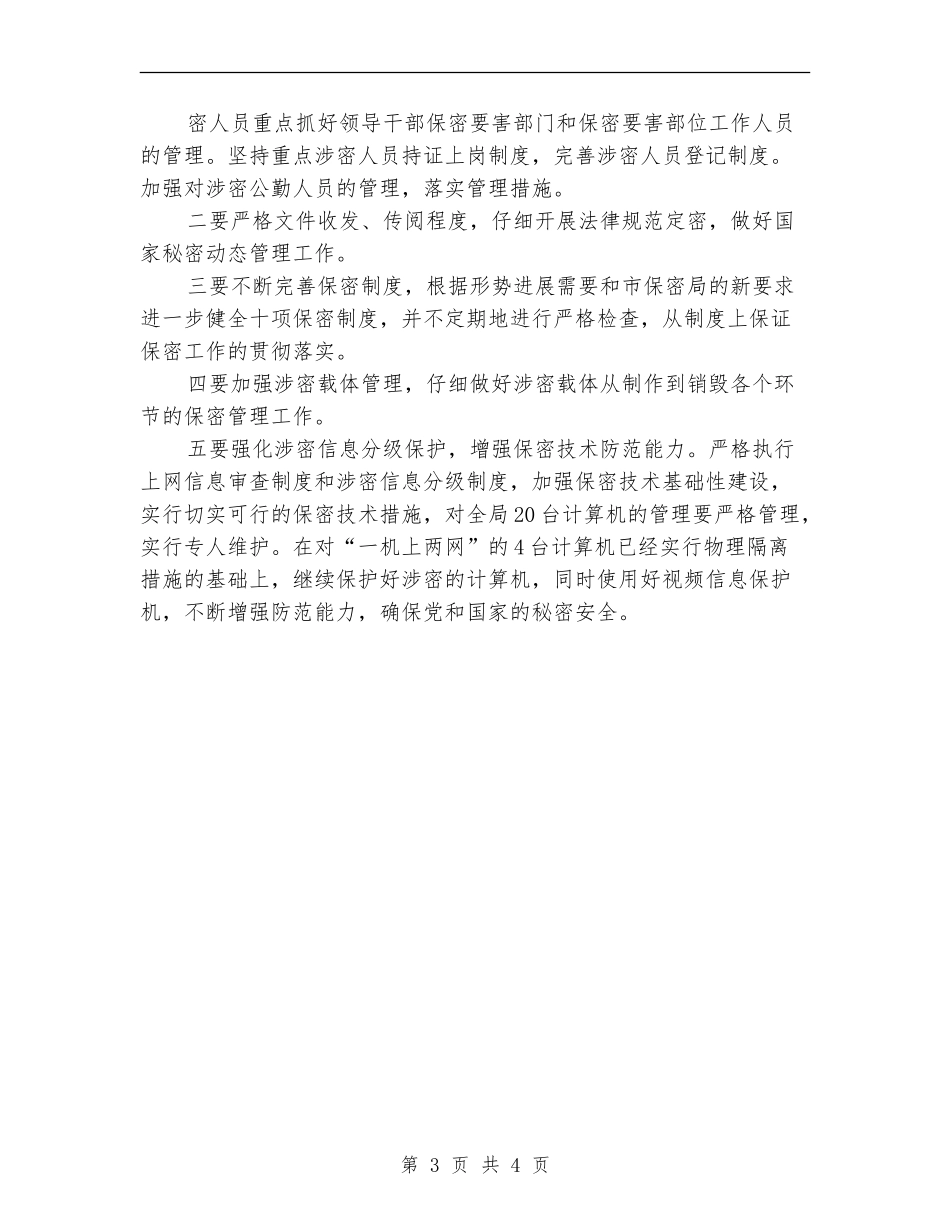 密人员重点抓好领导干部保密要害部门和保密要害部位工作人员的管理。坚持重点涉密人员持证上岗制度，完善涉密人员登记制度。加强对涉密公勤人员的管理，落实管理措施。

二要严格文件收发、传阅程度，仔细开展法律规范定密，做好国家秘密动态管理工作。

三要不断完善保密制度，根据形势进展需要和市保密局的新要求进一步健全十项保密制度，并不定期地进行严格检查，从制度上保证保密工作的贯彻落实。

四要加强涉密载体管理，仔细做好涉密载体从制作到销毁各个环节的保密管理工作。

五要强化涉密信息分级保护，增强保密技术防范能力。严格执行上网信息审查制度和涉密信息分级制度，加强保密技术基础性建设，实行切实可行的保密技术措施，对全局20台计算机的管理要严格管理，实行专人维护。在对“一机上两网”的4台计算机已经实行物理隔离措施的基础上，继续保护好涉密的计算机，同时使用好视频信息保护机，不断增强防范能力，确保党和国家的秘密安全。

第 3 页 共 4 页